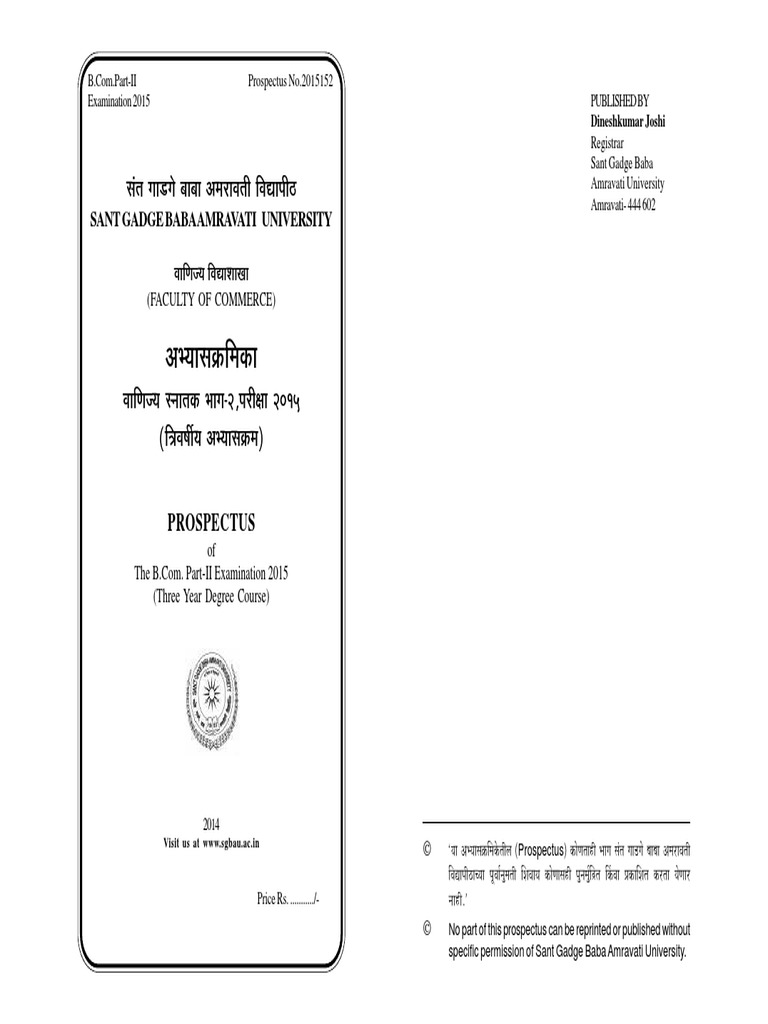 B.Com.Part-II
Examination 2015

Prospectus No.2015152

संत गाडगे बाबा अमरावती विद्यापीठ
SANT GADGE BABA AMRAVATI UNIVERSITY

वाणिज्य विद्याशाखा
(FACULTY OF COMMERCE)

अभ्यासक्रमिका
वाणिज्य स्नातक भाग-२,परीक्षा २०१५
(त्रिवर्षीय अभ्यासक्रम)

PROSPECTUS
of
The B.Com. Part-II Examination 2015
(Three Year Degree Course)

2014
Visit us at www.sgbau.ac.in

Price Rs. ........../-

PUBLISHED BY
Dineshkumar Joshi
Registrar
Sant Gadge Baba
Amravati University
Amravati- 444 602

© 'या अभ्यासक्रमिकेतील (Prospectus) कोणताही भाग संत गाडगे बाबा अमरावती विद्यापीठाच्या पूर्वानुमती शिवाय कोणासही पुनर्मुद्रित किंवा प्रकाशित करता येणार नाही.'

© No part of this prospectus can be reprinted or published without specific permission of Sant Gadge Baba Amravati University.